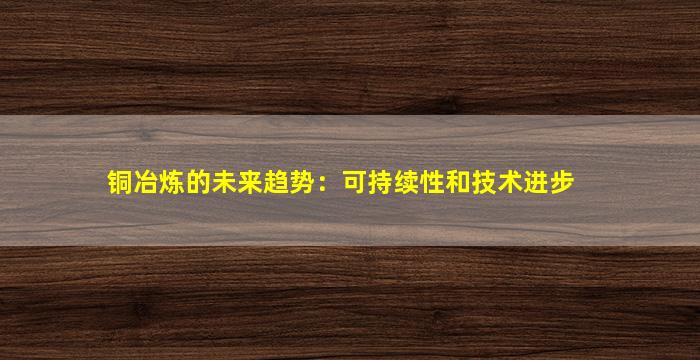 铜冶炼的未来趋势：可持续性和技术进步